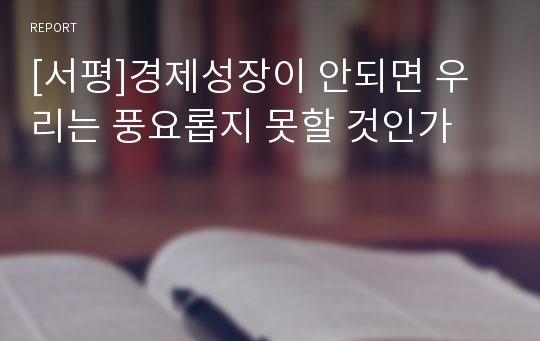 REPORT

[서평]경제성장이 안되면 우리는 풍요롭지 못할 것인가